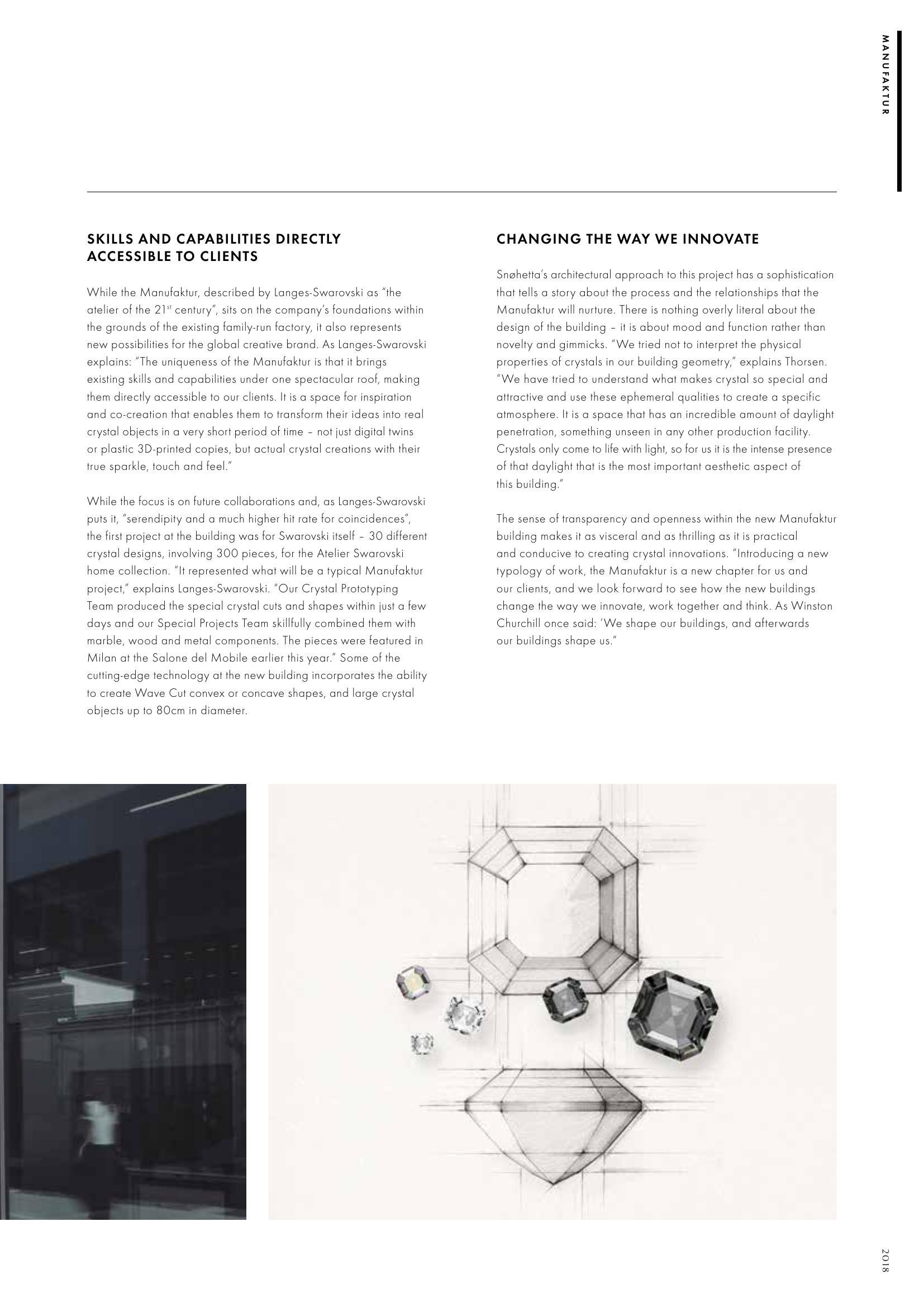 MANUFAKTUR

SKILLS AND CAPABILITIES DIRECTLY ACCESSIBLE TO CLIENTS

While the Manufaktur, described by Langes-Swarovski as "the atelier of the 21$^{st}$ century", sits on the company's foundations within the grounds of the existing family-run factory, it also represents new possibilities for the global creative brand. As Langes-Swarovski explains: "The uniqueness of the Manufaktur is that it brings existing skills and capabilities under one spectacular roof, making them directly accessible to our clients. It is a space for inspiration and co-creation that enables them to transform their ideas into real crystal objects in a very short period of time – not just digital twins or plastic 3D-printed copies, but actual crystal creations with their true sparkle, touch and feel."

While the focus is on future collaborations and, as Langes-Swarovski puts it, "serendipity and a much higher hit rate for coincidences", the first project at the building was for Swarovski itself – 30 different crystal designs, involving 300 pieces, for the Atelier Swarovski home collection. "It represented what will be a typical Manufaktur project," explains Langes-Swarovski. "Our Crystal Prototyping Team produced the special crystal cuts and shapes within just a few days and our Special Projects Team skillfully combined them with marble, wood and metal components. The pieces were featured in Milan at the Salone del Mobile earlier this year." Some of the cutting-edge technology at the new building incorporates the ability to create Wave Cut convex or concave shapes, and large crystal objects up to 80cm in diameter.

CHANGING THE WAY WE INNOVATE

Snøhetta's architectural approach to this project has a sophistication that tells a story about the process and the relationships that the Manufaktur will nurture. There is nothing overly literal about the design of the building – it is about mood and function rather than novelty and gimmicks. "We tried not to interpret the physical properties of crystals in our building geometry," explains Thorsen. "We have tried to understand what makes crystal so special and attractive and use these ephemeral qualities to create a specific atmosphere. It is a space that has an incredible amount of daylight penetration, something unseen in any other production facility. Crystals only come to life with light, so for us it is the intense presence of that daylight that is the most important aesthetic aspect of this building."

The sense of transparency and openness within the new Manufaktur building makes it as visceral and as thrilling as it is practical and conducive to creating crystal innovations. "Introducing a new typology of work, the Manufaktur is a new chapter for us and our clients, and we look forward to see how the new buildings change the way we innovate, work together and think. As Winston Churchill once said: 'We shape our buildings, and afterwards our buildings shape us."

2018